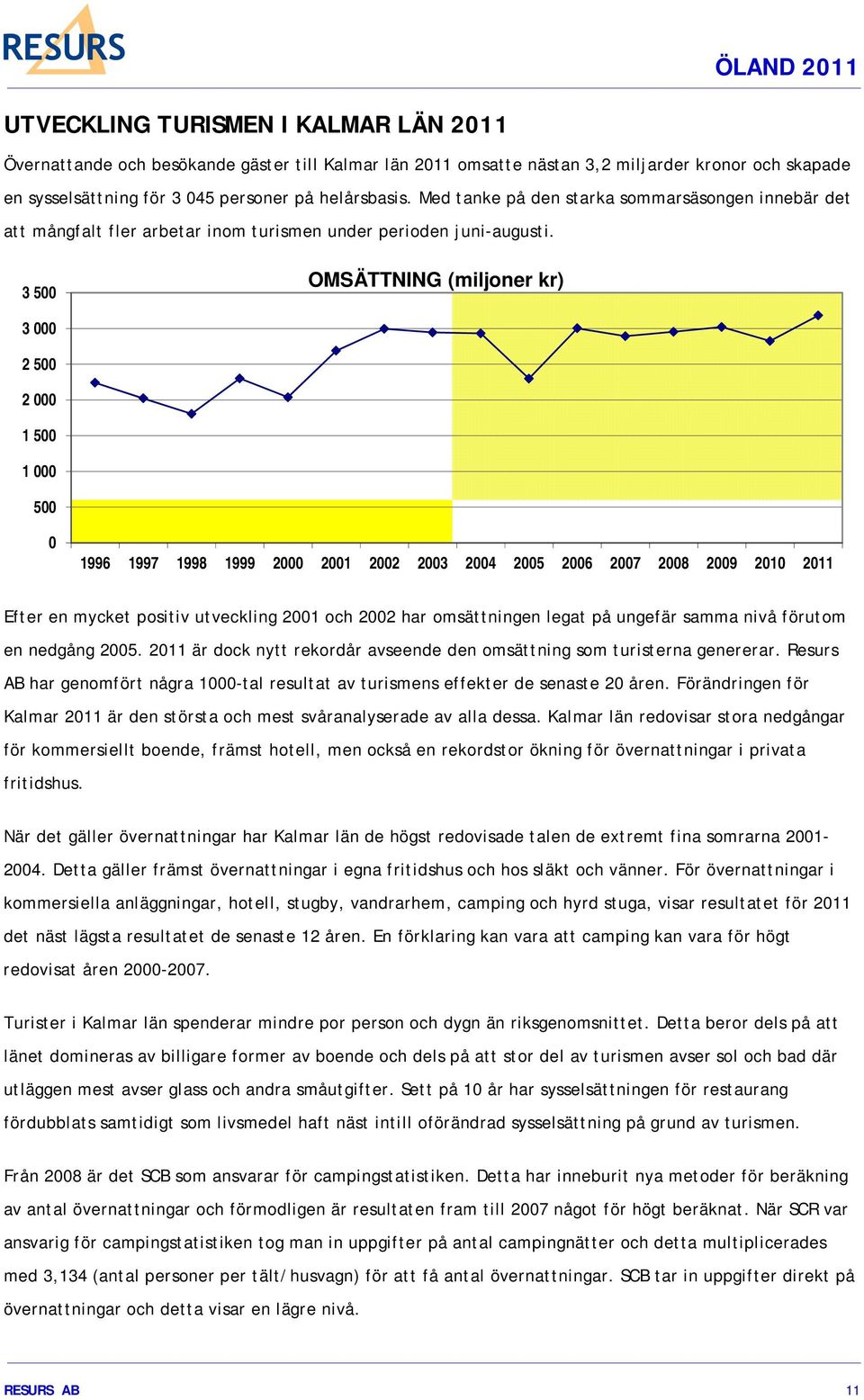 RESURS

ÖLAND 2011

UTVECKLING TURISMEN I KALMAR LÄN 2011

Övernattande och besökande gäster till Kalmar län 2011 omsatte nästan 3,2 miljarder kronor och skapade en sysselsättning för 3 045 personer på helårsbasis. Med tanke på den starka sommarsäsongen innebär det att mångfalt fler arbetar inom turismen under perioden juni-augusti.

OMSÄTTNING (miljoner kr)

3 500
3 000
2 500
2 000
1 500
1 000
500
0

1996 1997 1998 1999 2000 2001 2002 2003 2004 2005 2006 2007 2008 2009 2010 2011

Efter en mycket positiv utveckling 2001 och 2002 har omsättningen legat på ungefär samma nivå förutom en nedgång 2005. 2011 är dock nytt rekordår avseende den omsättning som turisterna genererar. Resurs AB har genomfört några 1000-tal resultat av turismens effekter de senaste 20 åren. Förändringen för Kalmar 2011 är den största och mest svåranalyserade av alla dessa. Kalmar län redovisar stora nedgångar för kommersiellt boende, främst hotell, men också en rekordstor ökning för övernattningar i privata fritidshus.

När det gäller övernattningar har Kalmar län de högst redovisade talen de extremt fina somrarna 2001-2004. Detta gäller främst övernattningar i egna fritidshus och hos släkt och vänner. För övernattningar i kommersiella anläggningar, hotell, stugby, vandrarhem, camping och hyrd stuga, visar resultatet för 2011 det näst lägsta resultatet de senaste 12 åren. En förklaring kan vara att camping kan vara för högt redovisat åren 2000-2007.

Turister i Kalmar län spenderar mindre por person och dygn än riksgenomsnittet. Detta beror dels på att länet domineras av billigare former av boende och dels på att stor del av turismen avser sol och bad där utläggen mest avser glass och andra småutgifter. Sett på 10 år har sysselsättningen för restaurang fördubblats samtidigt som livsmedel haft näst intill oförändrad sysselsättning på grund av turismen.

Från 2008 är det SCB som ansvarar för campingstatistiken. Detta har inneburit nya metoder för beräkning av antal övernattningar och förmodligen är resultaten fram till 2007 något för högt beräknat. När SCR var ansvarig för campingstatistiken tog man in uppgifter på antal campingnätter och detta multiplicerades med 3,134 (antal personer per tält/husvagn) för att få antal övernattningar. SCB tar in uppgifter direkt på övernattningar och detta visar en lägre nivå.

RESURS AB

11